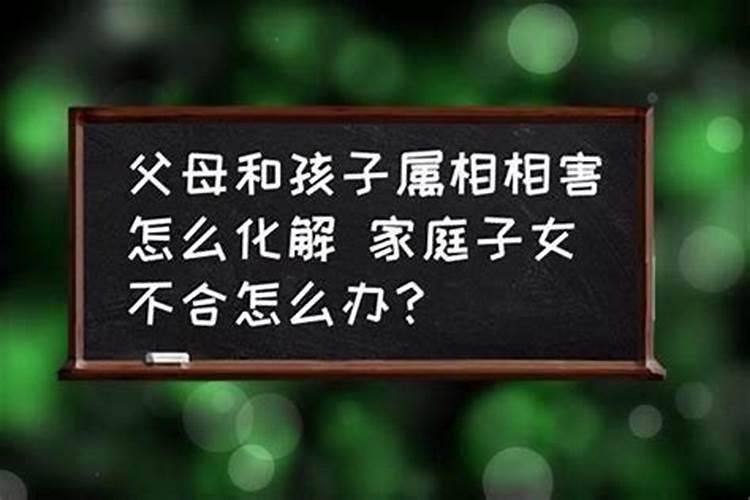 父母和孩子属相相害怎么化解 家庭子女不合怎么办？